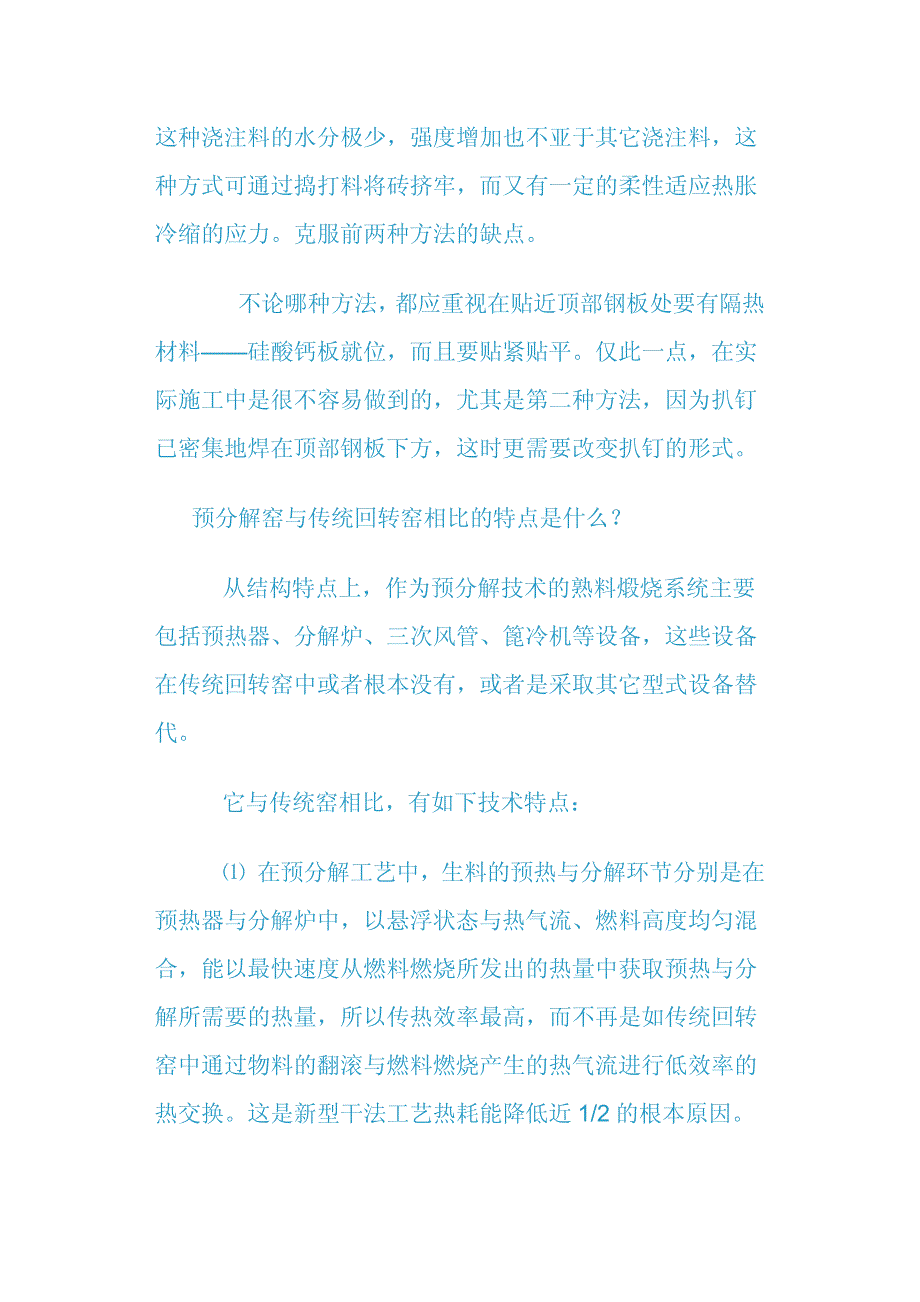 这种浇注料的水分极少，强度增加也不亚于其它浇注料，这种方式可通过捣打料将砖挤牢，而又有一定的柔性适应热胀冷缩的应力。克服前两种方法的缺点。

不论哪种方法，都应重视在贴近顶部钢板处要有隔热材料——硅酸钙板就位，而且要贴紧贴平。仅此一点，在实际施工中是很不容易做到的，尤其是第二种方法，因为扒钉已密集地焊在顶部钢板下方，这时更需要改变扒钉的形式。

预分解窑与传统回转窑相比的特点是什么？

从结构特点上，作为预分解技术的熟料煅烧系统主要包括预热器、分解炉、三次风管、篦冷机等设备，这些设备在传统回转窑中或者根本没有，或者是采取其它型式设备替代。

它与传统窑相比，有如下技术特点：

⑴ 在预分解工艺中，生料的预热与分解环节分别是在预热器与分解炉中，以悬浮状态与热气流、燃料高度均匀混合，能以最快速度从燃料燃烧所发出的热量中获取预热与分解所需要的热量，所以传热效率最高，而不再是如传统回转窑中通过物料的翻滚与燃料燃烧产生的热气流进行低效率的热交换。这是新型干法工艺热耗能降低近 1/2 的根本原因。